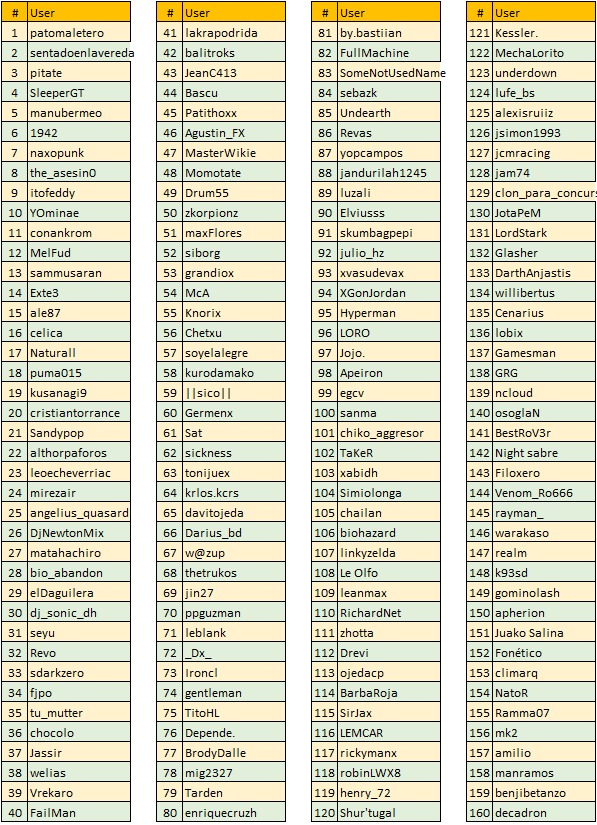 | # | User |
|---|---|
| 1 | patomaletero |
| 2 | sentadoenlavereda |
| 3 | pitate |
| 4 | SleeperGT |
| 5 | manubermeo |
| 6 | 1942 |
| 7 | naxopunk |
| 8 | the_asesin0 |
| 9 | itofeddy |
| 10 | YOminae |
| 11 | conankrom |
| 12 | MelFud |
| 13 | sammusaran |
| 14 | Exte3 |
| 15 | ale87 |
| 16 | celica |
| 17 | Naturall |
| 18 | puma015 |
| 19 | kusanagi9 |
| 20 | cristiantorrance |
| 21 | Sandypop |
| 22 | althorpaforos |
| 23 | leoecheverriac |
| 24 | mirezair |
| 25 | angelius_quasard |
| 26 | DjNewtonMix |
| 27 | matahachiro |
| 28 | bio_abandon |
| 29 | elDaguilera |
| 30 | dj_sonic_dh |
| 31 | seyu |
| 32 | Revo |
| 33 | sdarkzero |
| 34 | fjpo |
| 35 | tu_mutter |
| 36 | chocolo |
| 37 | Jassir |
| 38 | welias |
| 39 | Vrekaro |
| 40 | FailMan |

| # | User |
|---|---|
| 41 | lakrapodrida |
| 42 | balitroks |
| 43 | JeanC413 |
| 44 | Bascu |
| 45 | Patithoxx |
| 46 | Agustin_FX |
| 47 | MasterWikie |
| 48 | Momotate |
| 49 | Drum55 |
| 50 | zkorpionz |
| 51 | maxFlores |
| 52 | siborg |
| 53 | grandiox |
| 54 | McA |
| 55 | Knorix |
| 56 | Chetxu |
| 57 | soyelalegre |
| 58 | kurodamako |
| 59 | \|\|sico\|\| |
| 60 | Germenx |
| 61 | Sat |
| 62 | sickness |
| 63 | tonijuex |
| 64 | krlos.kcrs |
| 65 | davitojeda |
| 66 | Darius_bd |
| 67 | w@zup |
| 68 | thetrukos |
| 69 | jin27 |
| 70 | ppguzman |
| 71 | leblank |
| 72 | _Dx_ |
| 73 | Ironcl |
| 74 | gentleman |
| 75 | TitoHL |
| 76 | Depende. |
| 77 | BrodyDalle |
| 78 | mig2327 |
| 79 | Tarden |
| 80 | enriquecruzh |

| # | User |
|---|---|
| 81 | by.bastiian |
| 82 | FullMachine |
| 83 | SomeNotUsedName |
| 84 | sebazk |
| 85 | Undearth |
| 86 | Revas |
| 87 | yopcampos |
| 88 | jandurilah1245 |
| 89 | luzali |
| 90 | Elviusss |
| 91 | skumbagpepi |
| 92 | julio_hz |
| 93 | xvasudevax |
| 94 | XGonJordan |
| 95 | Hyperman |
| 96 | LORO |
| 97 | Jojo. |
| 98 | Apeiron |
| 99 | egcv |
| 100 | sanma |
| 101 | chiko_aggresor |
| 102 | TaKeR |
| 103 | xabidh |
| 104 | Simiolonga |
| 105 | chailan |
| 106 | biohazard |
| 107 | linkyzelda |
| 108 | Le Olfo |
| 109 | leanmax |
| 110 | RichardNet |
| 111 | zhotta |
| 112 | Drevi |
| 113 | ojedacp |
| 114 | BarbaRoja |
| 115 | SirJax |
| 116 | LEMCAR |
| 117 | rickymanx |
| 118 | robinLWX8 |
| 119 | henry_72 |
| 120 | Shur'tugal |

| # | User |
|---|---|
| 121 | Kessler. |
| 122 | MechaLorito |
| 123 | underdown |
| 124 | lufe_bs |
| 125 | alexisruiiz |
| 126 | jsimon1993 |
| 127 | jcmracing |
| 128 | jam74 |
| 129 | clon_para_concurs |
| 130 | JotaPeM |
| 131 | LordStark |
| 132 | Glasher |
| 133 | DarthAnjastis |
| 134 | willibertus |
| 135 | Cenarius |
| 136 | lobix |
| 137 | Gamesman |
| 138 | GRG |
| 139 | ncloud |
| 140 | osoglaN |
| 141 | BestRoV3r |
| 142 | Night sabre |
| 143 | Filoxero |
| 144 | Venom_Ro666 |
| 145 | rayman_ |
| 146 | warakaso |
| 147 | realm |
| 148 | k93sd |
| 149 | gominolash |
| 150 | apherion |
| 151 | Juako Salina |
| 152 | Fonético |
| 153 | climarq |
| 154 | NatoR |
| 155 | Ramma07 |
| 156 | mk2 |
| 157 | amilio |
| 158 | manramos |
| 159 | benjibetanzo |
| 160 | decadron |